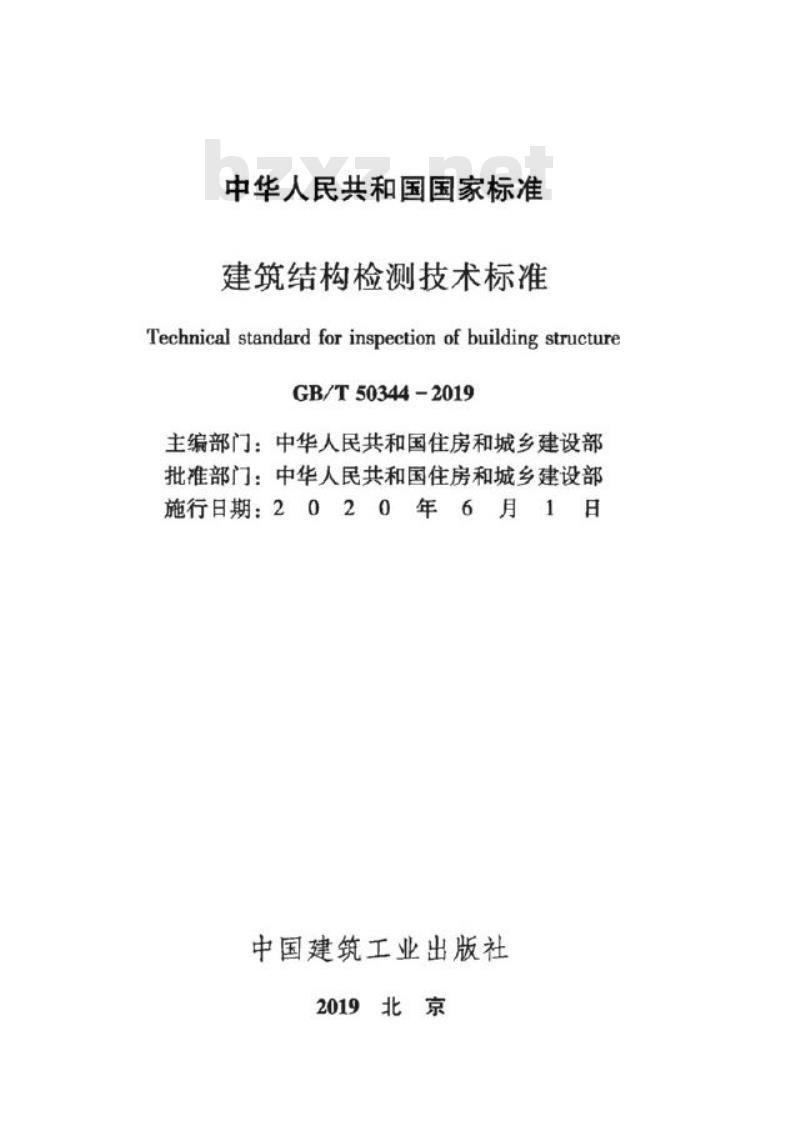 bzxz.net

中华人民共和国国家标准

建筑结构检测技术标准

Technical standard for inspection of building structure

GB/T 50344－2019

主编部门：中华人民共和国住房和城乡建设部
批准部门：中华人民共和国住房和城乡建设部
施行日期：2 0 2 0 年 6 月 1 日

中国建筑工业出版社

2019 北 京